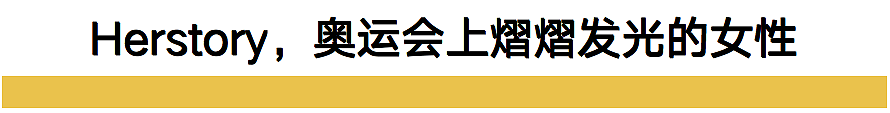 Herstory，奥运会上熠熠发光的女性